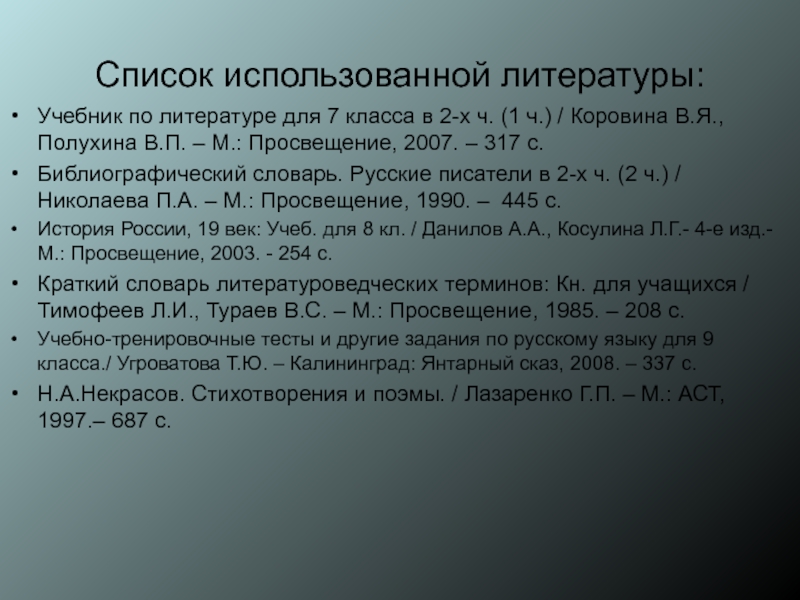 Список использованной литературы:

• Учебник по литературе для 7 класса в 2-х ч. (1 ч.) / Коровина В.Я., Полухина В.П. – М.: Просвещение, 2007. – 317 с.

• Библиографический словарь. Русские писатели в 2-х ч. (2 ч.) / Николаева П.А. – М.: Просвещение, 1990. – 445 с.

• История России, 19 век: Учеб. для 8 кл. / Данилов А.А., Косулина Л.Г.- 4-е изд.- М.: Просвещение, 2003. - 254 с.

• Краткий словарь литературоведческих терминов: Кн. для учащихся / Тимофеев Л.И., Тураев В.С. – М.: Просвещение, 1985. – 208 с.

• Учебно-тренировочные тесты и другие задания по русскому языку для 9 класса./ Угроватова Т.Ю. – Калининград: Янтарный сказ, 2008. – 337 с.

• Н.А.Некрасов. Стихотворения и поэмы. / Лазаренко Г.П. – М.: АСТ, 1997.– 687 с.